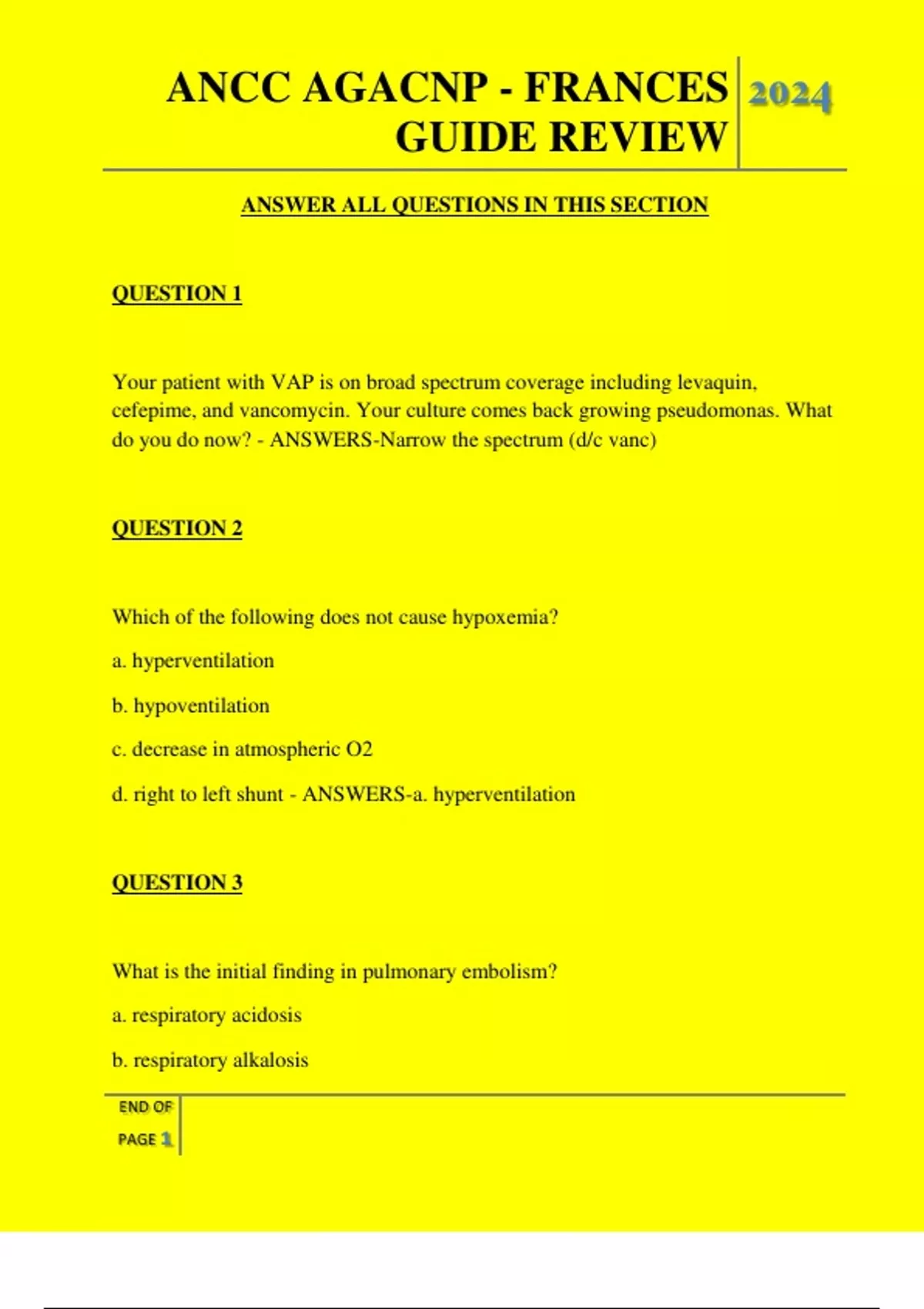 ANCC AGACNP - FRANCES GUIDE REVIEW

2024

ANSWER ALL QUESTIONS IN THIS SECTION

QUESTION 1

Your patient with VAP is on broad spectrum coverage including levaquin, cefepime, and vancomycin. Your culture comes back growing pseudomonas. What do you do now? - ANSWERS-Narrow the spectrum (d/c vanc)

QUESTION 2

Which of the following does not cause hypoxemia?

a. hyperventilation

b. hypoventilation

c. decrease in atmospheric O2

d. right to left shunt - ANSWERS-a. hyperventilation

QUESTION 3

What is the initial finding in pulmonary embolism?

a. respiratory acidosis

b. respiratory alkalosis

END OF PAGE 1